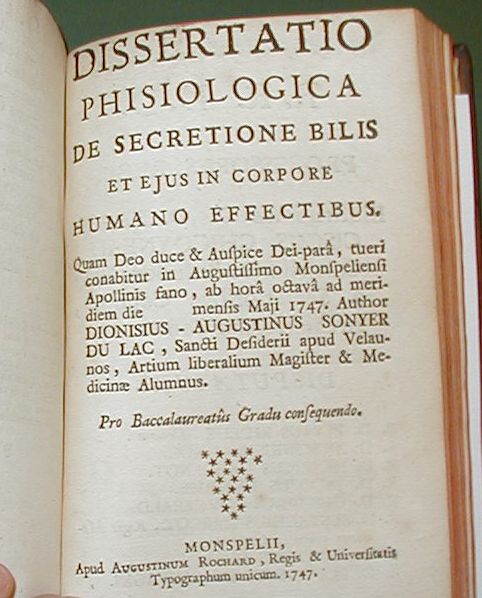 DISSERTATIO
PHISIOLOGICA
DE SECRETIONE BILIS
ET EJUS IN CORPORE
HUMANO EFFECTIBUS.

Quam Deo duce & Auſpice Dei-parâ, tueri conabitur in Auguſtiſſimo Monſpelienſi Apollinis fano, ab horâ octavâ ad meridiem die mensis Maji 1747. Author DIONISIUS - AUGUSTINUS SONYER DU LAC, Sancti Deſiderii apud Velaunos, Artium liberalium Magiſter & Medicinæ Alumnus.

Pro Baccalaureatûs Gradu conſequendo.

MONSPELII,
Apud AUGUSTINUM ROCHARD, Regis & Univerſitatis Typographum unicum. 1747.